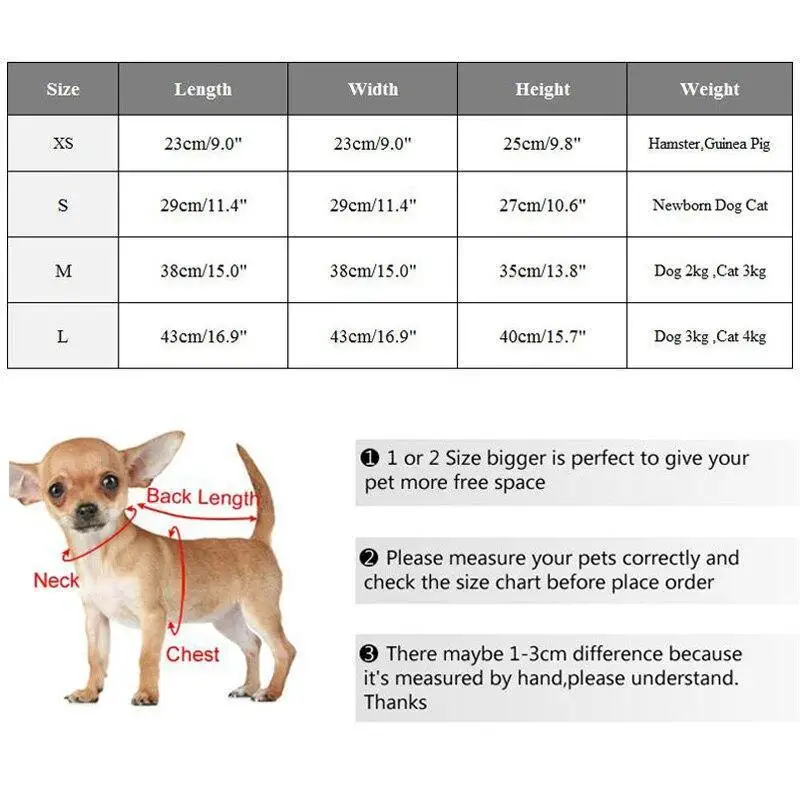 | Size | Length | Width | Height | Weight |
|---|---|---|---|---|
| XS | 23cm/9.0" | 23cm/9.0" | 25cm/9.8" | Hamster,Guinea Pig |
| S | 29cm/11.4" | 29cm/11.4" | 27cm/10.6" | Newborn Dog Cat |
| M | 38cm/15.0" | 38cm/15.0" | 35cm/13.8" | Dog 2kg ,Cat 3kg |
| L | 43cm/16.9" | 43cm/16.9" | 40cm/15.7" | Dog 3kg ,Cat 4kg |

Back Length

Neck

Chest

❶ 1 or 2 Size bigger is perfect to give your pet more free space

❷ Please measure your pets correctly and check the size chart before place order

❸ There maybe 1-3cm difference because it's measured by hand,please understand. Thanks